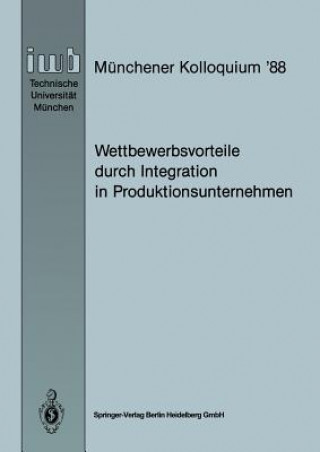 iwb
Technische Universität München

Münchener Kolloquium '88

Wettbewerbsvorteile durch Integration in Produktionsunternehmen

Springer-Verlag Berlin Heidelberg GmbH